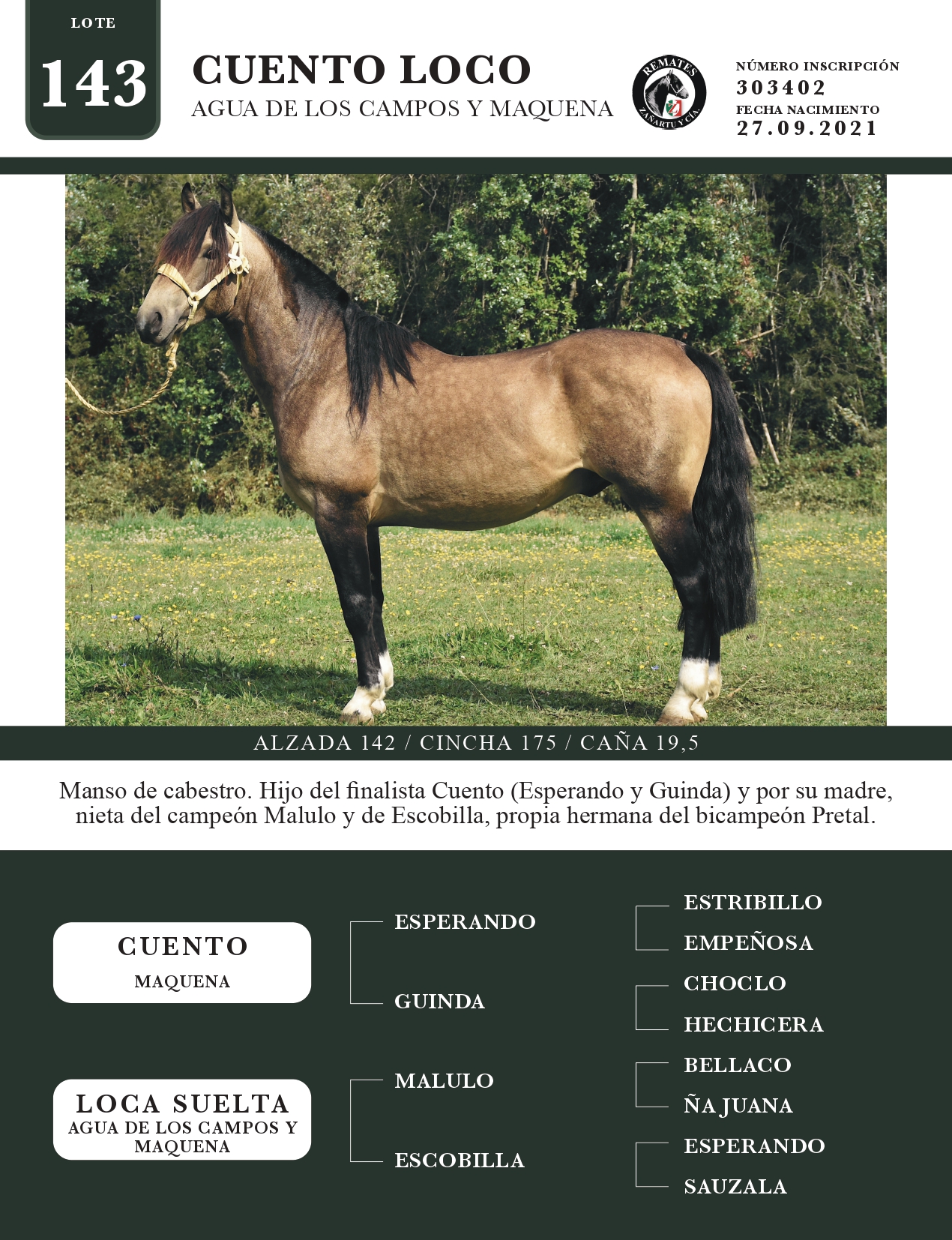 LOTE
143

CUENTO LOCO
AGUA DE LOS CAMPOS Y MAQUENA

REMATES
ZAÑARTU Y CIA.

NÚMERO INSCRIPCIÓN
303402
FECHA NACIMIENTO
27.09.2021

ALZADA 142 / CINCHA 175 / CAÑA 19,5

Manso de cabestro. Hijo del finalista Cuento (Esperando y Guinda) y por su madre, nieta del campeón Malulo y de Escobilla, propia hermana del bicampeón Pretal.

CUENTO
MAQUENA

ESPERANDO
GUINDA

ESTRIBILLO
EMPEÑOSA
CHOCLO
HECHICERA

LOCA SUELTA
AGUA DE LOS CAMPOS Y MAQUENA

MALULO
ESCOBILLA

BELLACO
ÑA JUANA
ESPERANDO
SAUZALA